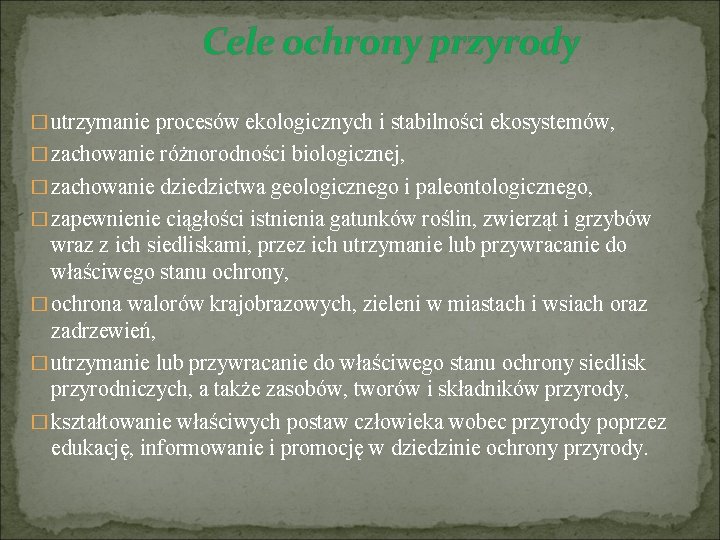 Cele ochrony przyrody

□ utrzymanie procesów ekologicznych i stabilności ekosystemów,

□ zachowanie różnorodności biologicznej,

□ zachowanie dziedzictwa geologicznego i paleontologicznego,

□ zapewnienie ciągłości istnienia gatunków roślin, zwierząt i grzybów wraz z ich siedliskami, przez ich utrzymanie lub przywracanie do właściwego stanu ochrony,

□ ochrona walorów krajobrazowych, zieleni w miastach i wsiach oraz zadrzewień,

□ utrzymanie lub przywracanie do właściwego stanu ochrony siedlisk przyrodniczych, a także zasobów, tworów i składników przyrody,

□ kształtowanie właściwych postaw człowieka wobec przyrody poprzez edukację, informowanie i promocję w dziedzinie ochrony przyrody.